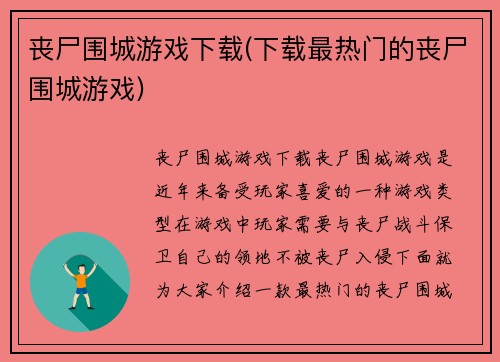 丧尸围城游戏下载(下载最热门的丧尸围城游戏)

丧尸围城游戏下载丧尸围城游戏是近年来备受玩家喜爱的一种游戏类型在游戏中玩家需要与丧尸战斗保卫自己的领地不被丧尸入侵下面就为大家介绍一款最热门的丧尸围城